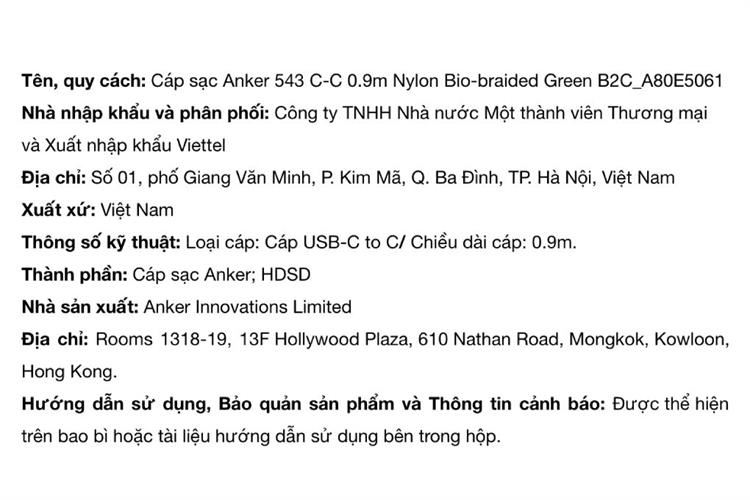 Tên, quy cách: Cáp sạc Anker 543 C-C 0.9m Nylon Bio-braided Green B2C_A80E5061
Nhà nhập khẩu và phân phối: Công ty TNHH Nhà nước Một thành viên Thương mại và Xuất nhập khẩu Viettel
Địa chỉ: Số 01, phố Giang Văn Minh, P. Kim Mã, Q. Ba Đình, TP. Hà Nội, Việt Nam
Xuất xứ: Việt Nam
Thông số kỹ thuật: Loại cáp: Cáp USB-C to C/ Chiều dài cáp: 0.9m.
Thành phần: Cáp sạc Anker; HDSD
Nhà sản xuất: Anker Innovations Limited
Địa chỉ: Rooms 1318-19, 13F Hollywood Plaza, 610 Nathan Road, Mongkok, Kowloon, Hong Kong.
Hướng dẫn sử dụng, Bảo quản sản phẩm và Thông tin cảnh báo: Được thể hiện trên bao bì hoặc tài liệu hướng dẫn sử dụng bên trong hộp.